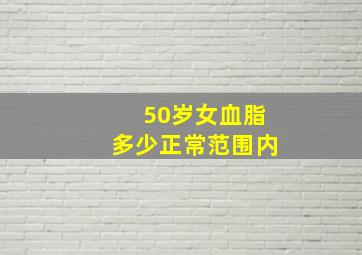 50岁女血脂
多少正常范围内